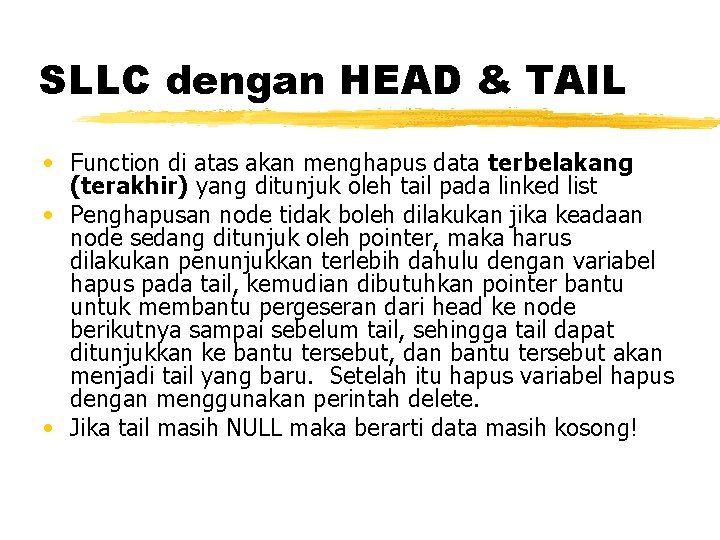 SLLC dengan HEAD & TAIL

• Function di atas akan menghapus data terbelakang (terakhir) yang ditunjuk oleh tail pada linked list
• Penghapusan node tidak boleh dilakukan jika keadaan node sedang ditunjuk oleh pointer, maka harus dilakukan penunjukkan terlebih dahulu dengan variabel hapus pada tail, kemudian dibutuhkan pointer bantu untuk membantu pergeseran dari head ke node berikutnya sampai sebelum tail, sehingga tail dapat ditunjukkan ke bantu tersebut, dan bantu tersebut akan menjadi tail yang baru. Setelah itu hapus variabel hapus dengan menggunakan perintah delete.
• Jika tail masih NULL maka berarti data masih kosong!